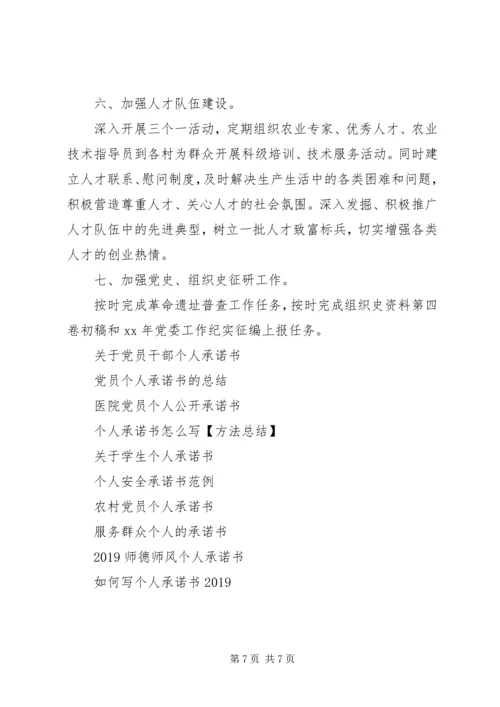 六、加强人才队伍建设。

深入开展三个一活动，定期组织农业专家、优秀人才、农业技术指导员到各村为群众开展科级培训、技术服务活动。同时建立人才联系、慰问制度，及时解决生产生活中的各类困难和问题，积极营造尊重人才、关心人才的社会氛围。深入发掘、积极推广人才队伍中的先进典型，树立一批人才致富标兵，切实增强各类人才的创业热情。

七、加强党史、组织史征研工作。

按时完成革命遗址普查工作任务，按时完成组织史资料第四卷初稿和 xx 年党委工作纪实征编上报任务。

关于党员干部个人承诺书

党员个人承诺书的总结

医院党员个人公开承诺书

个人承诺书怎么写【方法总结】

关于学生个人承诺书

个人安全承诺书范例

农村党员个人承诺书

服务群众个人的承诺书

2019 师德师风个人承诺书

如何写个人承诺书 2019

第 7 页 共 7 页